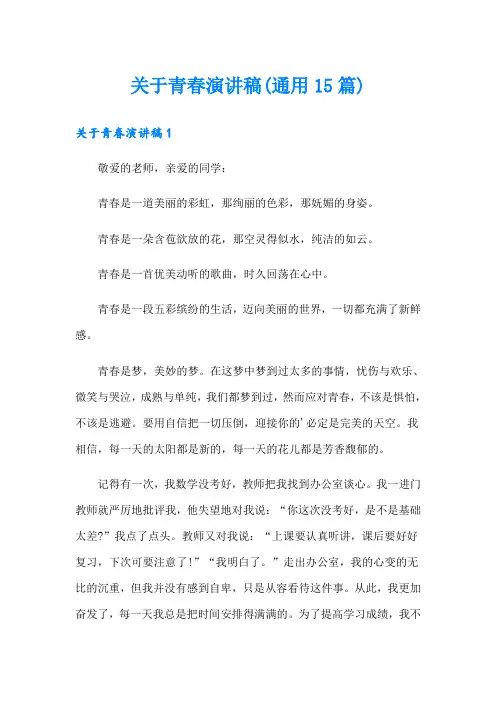 关于青春演讲稿(通用15篇)

关于青春演讲稿1

敬爱的老师，亲爱的同学：

青春是一道美丽的彩虹，那绚丽的色彩，那妩媚的身姿。

青春是一朵含苞欲放的花，那空灵得似水，纯洁的如云。

青春是一首优美动听的歌曲，时久回荡在心中。

青春是一段五彩缤纷的生活，迈向美丽的世界，一切都充满了新鲜感。

青春是梦，美妙的梦。在这梦中梦到过太多的事情，忧伤与欢乐、微笑与哭泣，成熟与单纯，我们都梦到过，然而应对青春，不该是惧怕，不该是逃避。要用自信把一切压倒，迎接你的'必定是完美的天空。我相信，每一天的太阳都是新的，每一天的花儿都是芳香馥郁的。

记得有一次，我数学没考好，教师把我找到办公室谈心。我一进门教师就严厉地批评我，他失望地对我说：“你这次没考好，是不是基础太差?”我点了点头。教师又对我说：“上课要认真听讲，课后要好好复习，下次可要注意了!”“我明白了。”走出办公室，我的心变的无比的沉重，但我并没有感到自卑，只是从容看待这件事。从此，我更加奋发了，每一天我总是把时间安排得满满的。为了提高学习成绩，我不